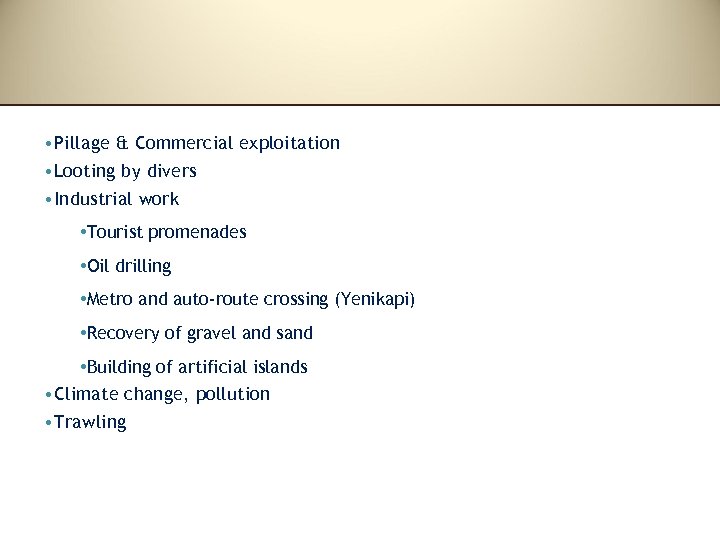 • Pillage & Commercial exploitation
• Looting by divers
• Industrial work
• Tourist promenades
• Oil drilling
• Metro and auto-route crossing (Yenikapi)
• Recovery of gravel and sand
• Building of artificial islands
• Climate change, pollution
• Trawling